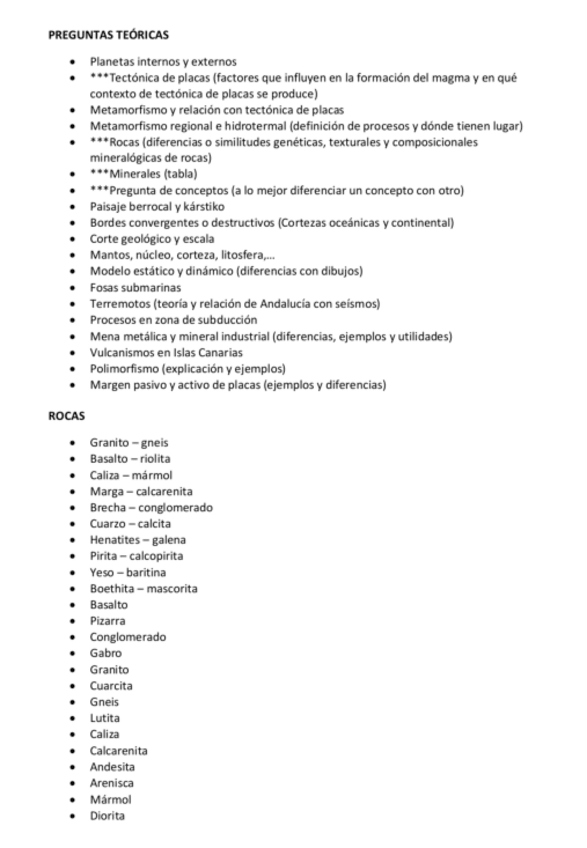 PREGUNTAS TEÓRICAS

- Planetas internos y externos
- ***Tectónica de placas (factores que influyen en la formación del magma y en qué contexto de tectónica de placas se produce)
- Metamorfismo y relación con tectónica de placas
- Metamorfismo regional e hidrotermal (definición de procesos y dónde tienen lugar)
- ***Rocas (diferencias o similitudes genéticas, texturales y composicionales mineralógicas de rocas)
- ***Minerales (tabla)
- ***Pregunta de conceptos (a lo mejor diferenciar un concepto con otro)
- Paisaje berrocal y kárstiko
- Bordes convergentes o destructivos (Cortezas oceánicas y continental)
- Corte geológico y escala
- Mantos, núcleo, corteza, litosfera,...
- Modelo estático y dinámico (diferencias con dibujos)
- Fosas submarinas
- Terremotos (teoría y relación de Andalucía con seísmos)
- Procesos en zona de subducción
- Mena metálica y mineral industrial (diferencias, ejemplos y utilidades)
- Vulcanismos en Islas Canarias
- Polimorfismo (explicación y ejemplos)
- Margen pasivo y activo de placas (ejemplos y diferencias)

ROCAS

- Granito – gneis
- Basalto – riolita
- Caliza – mármol
- Marga – calcarenita
- Brecha – conglomerado
- Cuarzo – calcita
- Henatites – galena
- Pirita – calcopirita
- Yeso – baritina
- Boethita – mascorita
- Basalto
- Pizarra
- Conglomerado
- Gabro
- Granito
- Cuarcita
- Gneis
- Lutita
- Caliza
- Calcarenita
- Andesita
- Arenisca
- Mármol
- Diorita